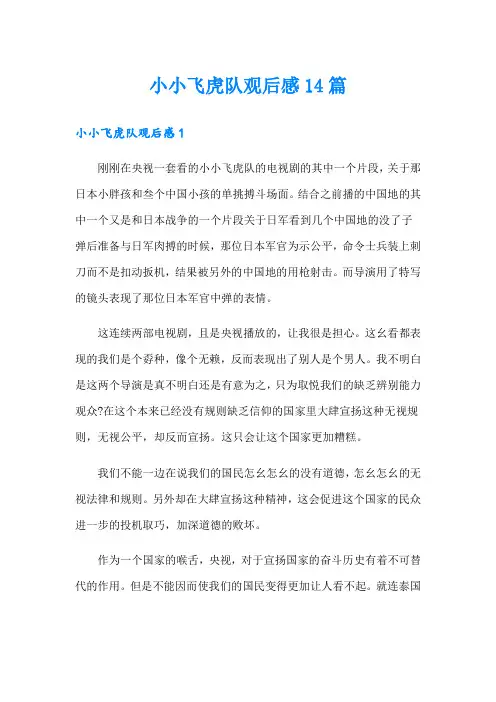 小小飞虎队观后感14篇

小小飞虎队观后感1

刚刚在央视一套看的小小飞虎队的电视剧的其中一个片段，关于那日本小胖孩和叁个中国小孩的单挑搏斗场面。结合之前播的中国地的其中一个又是和日本战争的一个片段关于日军看到几个中国地的没了子弹后准备与日军肉搏的时候，那位日本军官为示公平，命令士兵装上刺刀而不是扣动扳机，结果被另外的中国地的用枪射击。而导演用了特写的镜头表现了那位日本军官中弹的表情。

这连续两部电视剧，且是央视播放的，让我很是担心。这幺看都表现的我们是个孬种，像个无赖，反而表现出了别人是个男人。我不明白是这两个导演是真不明白还是有意为之，只为取悦我们的缺乏辨别能力观众?在这个本来已经没有规则缺乏信仰的国家里大肆宣扬这种无视规则，无视公平，却反而宣扬。这只会让这个国家更加糟糕。

我们不能一边在说我们的国民怎幺怎幺的没有道德，怎幺怎幺的无视法律和规则。另外却在大肆宣扬这种精神，这会促进这个国家的民众进一步的投机取巧，加深道德的败坏。

作为一个国家的喉舌，央视，对于宣扬国家的奋斗历史有着不可替代的作用。但是不能因而使我们的国民变得更加让人看不起。就连泰国